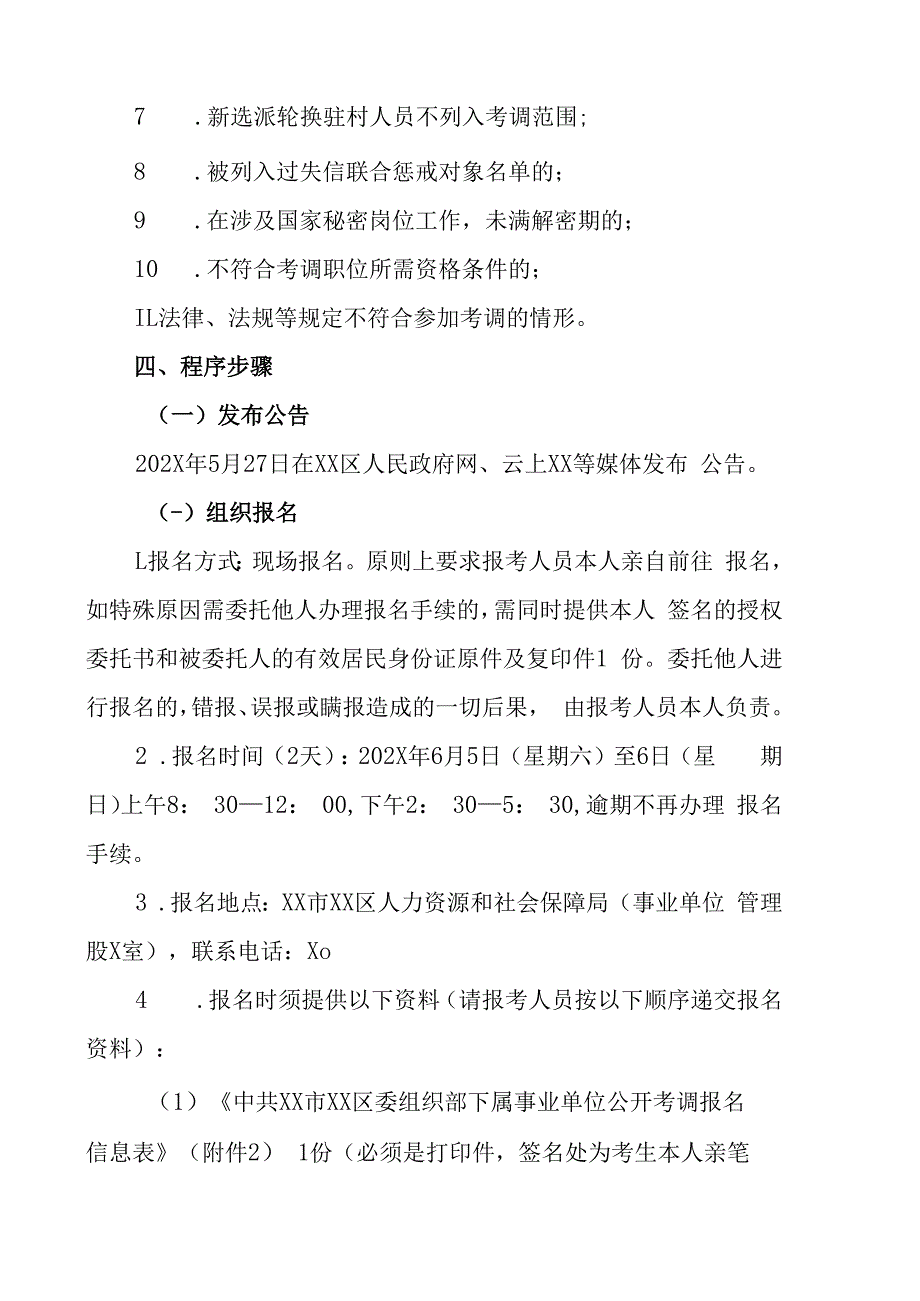 7　　.新选派轮换驻村人员不列入考调范围;

8　　.被列入过失信联合惩戒对象名单的；

9　　.在涉及国家秘密岗位工作，未满解密期的；

10　　.不符合考调职位所需资格条件的；

IL法律、法规等规定不符合参加考调的情形。

四、程序步骤

（一）发布公告

202X年5月27日在XX区人民政府网、云上XX等媒体发布 公告。

（-）组织报名

L报名方式:现场报名。原则上要求报考人员本人亲自前往 报名，如特殊原因需委托他人办理报名手续的，需同时提供本人 签名的授权委托书和被委托人的有效居民身份证原件及复印件1 份。委托他人进行报名的，错报、误报或瞒报造成的一切后果， 由报考人员本人负责。

2 .报名时间（2天）：202X年6月5日（星期六）至6日（星　　期日）上午8：　30—12：　00,下午2：　30—5：　30,逾期不再办理 报名手续。

3 .报名地点：XX市XX区人力资源和社会保障局（事业单位 管理股X室），联系电话：Xo

4　　.报名时须提供以下资料（请报考人员按以下顺序递交报名资料）：

（1）《中共XX市XX区委组织部下属事业单位公开考调报名信息表》（附件2）　1份（必须是打印件，签名处为考生本人亲笔